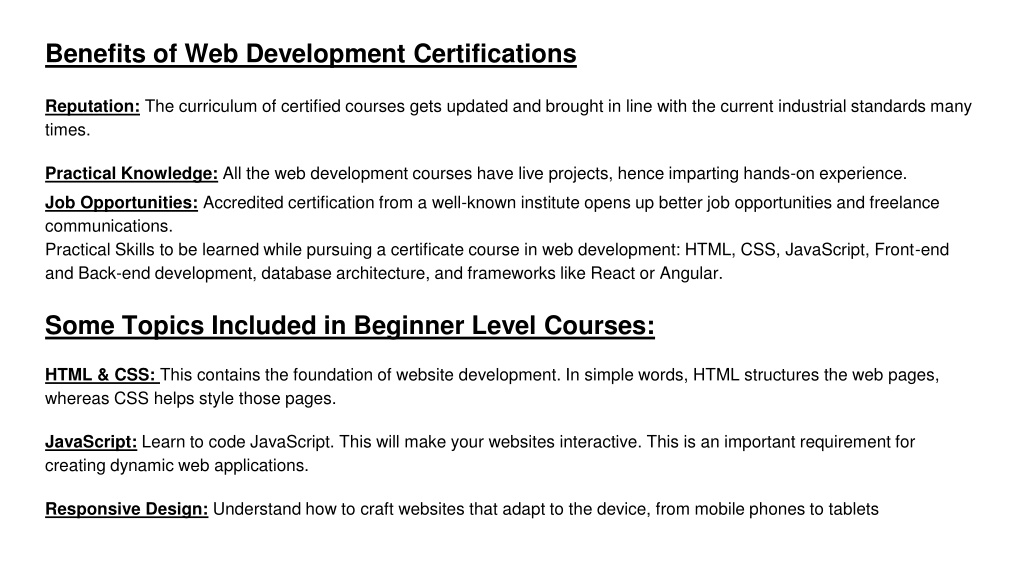 Benefits of Web Development Certifications

Reputation: The curriculum of certified courses gets updated and brought in line with the current industrial standards many times.

Practical Knowledge: All the web development courses have live projects, hence imparting hands-on experience.

Job Opportunities: Accredited certification from a well-known institute opens up better job opportunities and freelance communications.
Practical Skills to be learned while pursuing a certificate course in web development: HTML, CSS, JavaScript, Front-end and Back-end development, database architecture, and frameworks like React or Angular.

Some Topics Included in Beginner Level Courses:

HTML & CSS: This contains the foundation of website development. In simple words, HTML structures the web pages, whereas CSS helps style those pages.

JavaScript: Learn to code JavaScript. This will make your websites interactive. This is an important requirement for creating dynamic web applications.

Responsive Design: Understand how to craft websites that adapt to the device, from mobile phones to tablets